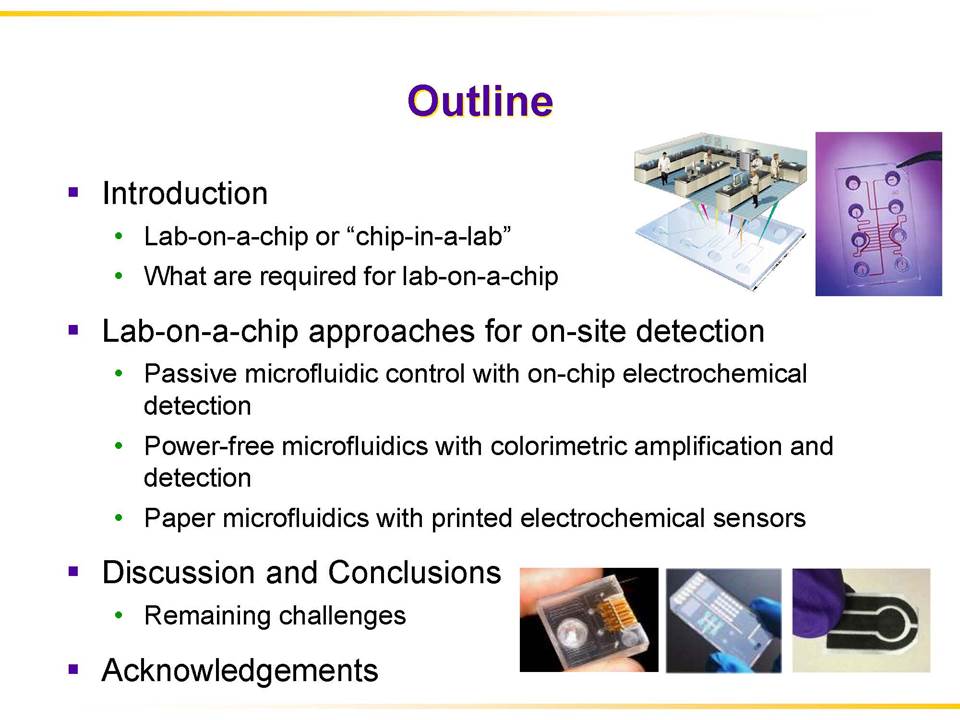 Outline

▪ Introduction
• Lab-on-a-chip or “chip-in-a-lab”
• What are required for lab-on-a-chip

▪ Lab-on-a-chip approaches for on-site detection
• Passive microfluidic control with on-chip electrochemical detection
• Power-free microfluidics with colorimetric amplification and detection
• Paper microfluidics with printed electrochemical sensors

▪ Discussion and Conclusions
• Remaining challenges

▪ Acknowledgements